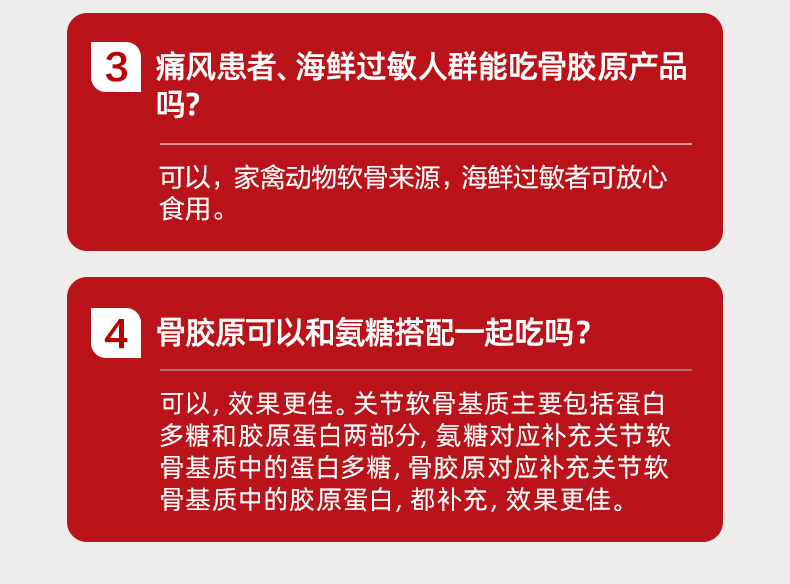 3 痛风患者、海鲜过敏人群能吃骨胶原产品吗?

可以，家禽动物软骨来源，海鲜过敏者可放心食用。

4 骨胶原可以和氨糖搭配一起吃吗？

可以, 效果更佳。关节软骨基质主要包括蛋白多糖和胶原蛋白两部分, 氨糖对应补充关节软骨基质中的蛋白多糖, 骨胶原对应补充关节软骨基质中的胶原蛋白, 都补充, 效果更佳。